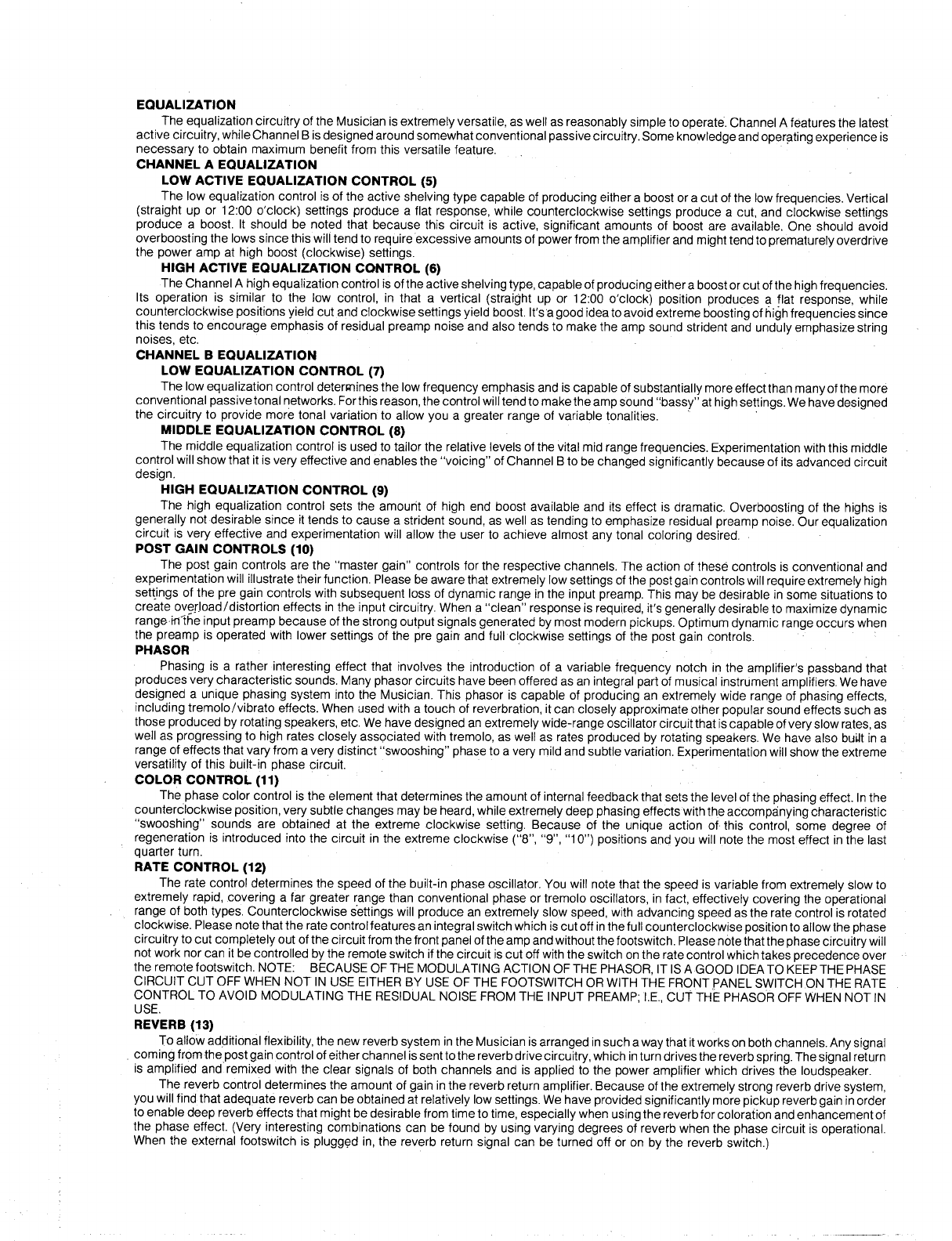 EQUALIZATION

The equalization circuitry of the Musician is extremely versatile, as well as reasonably simple to operate. Channel A features the latest active circuitry, while Channel B is designed around somewhat conventional passive circuitry. Some knowledge and operating experience is necessary to obtain maximum benefit from this versatile feature.

CHANNEL A EQUALIZATION

LOW ACTIVE EQUALIZATION CONTROL (5)

The low equalization control is of the active shelving type capable of producing either a boost or a cut of the low frequencies. Vertical (straight up or 12:00 o'clock) settings produce a flat response, while counterclockwise settings produce a cut, and clockwise settings produce a boost. It should be noted that because this circuit is active, significant amounts of boost are available. One should avoid overboosting the lows since this will tend to require excessive amounts of power from the amplifier and might tend to prematurely overdrive the power amp at high boost (clockwise) settings.

HIGH ACTIVE EQUALIZATION CONTROL (6)

The Channel A high equalization control is of the active shelving type, capable of producing either a boost or cut of the high frequencies. Its operation is similar to the low control, in that a vertical (straight up or 12:00 o'clock) position produces a flat response, while counterclockwise positions yield cut and clockwise settings yield boost. It's a good idea to avoid extreme boosting of high frequencies since this tends to encourage emphasis of residual preamp noise and also tends to make the amp sound strident and unduly emphasize string noises, etc.

CHANNEL B EQUALIZATION

LOW EQUALIZATION CONTROL (7)

The low equalization control determines the low frequency emphasis and is capable of substantially more effect than many of the more conventional passive tonal networks. For this reason, the control will tend to make the amp sound "bassy" at high settings. We have designed the circuitry to provide more tonal variation to allow you a greater range of variable tonalities.

MIDDLE EQUALIZATION CONTROL (8)

The middle equalization control is used to tailor the relative levels of the vital mid range frequencies. Experimentation with this middle control will show that it is very effective and enables the "voicing" of Channel B to be changed significantly because of its advanced circuit design.

HIGH EQUALIZATION CONTROL (9)

The high equalization control sets the amount of high end boost available and its effect is dramatic. Overboosting of the highs is generally not desirable since it tends to cause a strident sound, as well as tending to emphasize residual preamp noise. Our equalization circuit is very effective and experimentation will allow the user to achieve almost any tonal coloring desired.

POST GAIN CONTROLS (10)

The post gain controls are the "master gain" controls for the respective channels. The action of these controls is conventional and experimentation will illustrate their function. Please be aware that extremely low settings of the post gain controls will require extremely high settings of the pre gain controls with subsequent loss of dynamic range in the input preamp. This may be desirable in some situations to create overload/distortion effects in the input circuitry. When a "clean" response is required, it's generally desirable to maximize dynamic range in the input preamp because of the strong output signals generated by most modern pickups. Optimum dynamic range occurs when the preamp is operated with lower settings of the pre gain and full clockwise settings of the post gain controls.

PHASOR

Phasing is a rather interesting effect that involves the introduction of a variable frequency notch in the amplifier's passband that produces very characteristic sounds. Many phasor circuits have been offered as an integral part of musical instrument amplifiers. We have designed a unique phasing system into the Musician. This phasor is capable of producing an extremely wide range of phasing effects, including tremolo/vibrato effects. When used with a touch of reverbration, it can closely approximate other popular sound effects such as those produced by rotating speakers, etc. We have designed an extremely wide-range oscillator circuit that is capable of very slow rates, as well as progressing to high rates closely associated with tremolo, as well as rates produced by rotating speakers. We have also built in a range of effects that vary from a very distinct "swooshing" phase to a very mild and subtle variation. Experimentation will show the extreme versatility of this built-in phase circuit.

COLOR CONTROL (11)

The phase color control is the element that determines the amount of internal feedback that sets the level of the phasing effect. In the counterclockwise position, very subtle changes may be heard, while extremely deep phasing effects with the accompanying characteristic "swooshing" sounds are obtained at the extreme clockwise setting. Because of the unique action of this control, some degree of regeneration is introduced into the circuit in the extreme clockwise ("8", "9", "10") positions and you will note the most effect in the last quarter turn.

RATE CONTROL (12)

The rate control determines the speed of the built-in phase oscillator. You will note that the speed is variable from extremely slow to extremely rapid, covering a far greater range than conventional phase or tremolo oscillators, in fact, effectively covering the operational range of both types. Counterclockwise settings will produce an extremely slow speed, with advancing speed as the rate control is rotated clockwise. Please note that the rate control features an integral switch which is cut off in the full counterclockwise position to allow the phase circuitry to cut completely out of the circuit from the front panel of the amp and without the footswitch. Please note that the phase circuitry will not work nor can it be controlled by the remote switch if the circuit is cut off with the switch on the rate control which takes precedence over the remote footswitch. NOTE: BECAUSE OF THE MODULATING ACTION OF THE PHASOR, IT IS A GOOD IDEA TO KEEP THE PHASE CIRCUIT CUT OFF WHEN NOT IN USE EITHER BY USE OF THE FOOTSWITCH OR WITH THE FRONT PANEL SWITCH ON THE RATE CONTROL TO AVOID MODULATING THE RESIDUAL NOISE FROM THE INPUT PREAMP; I.E., CUT THE PHASOR OFF WHEN NOT IN USE.

REVERB (13)

To allow additional flexibility, the new reverb system in the Musician is arranged in such a way that it works on both channels. Any signal coming from the post gain control of either channel is sent to the reverb drive circuitry, which in turn drives the reverb spring. The signal return is amplified and remixed with the clear signals of both channels and is applied to the power amplifier which drives the loudspeaker.

The reverb control determines the amount of gain in the reverb return amplifier. Because of the extremely strong reverb drive system, you will find that adequate reverb can be obtained at relatively low settings. We have provided significantly more pickup reverb gain in order to enable deep reverb effects that might be desirable from time to time, especially when using the reverb for coloration and enhancement of the phase effect. (Very interesting combinations can be found by using varying degrees of reverb when the phase circuit is operational. When the external footswitch is plugged in, the reverb return signal can be turned off or on by the reverb switch.)